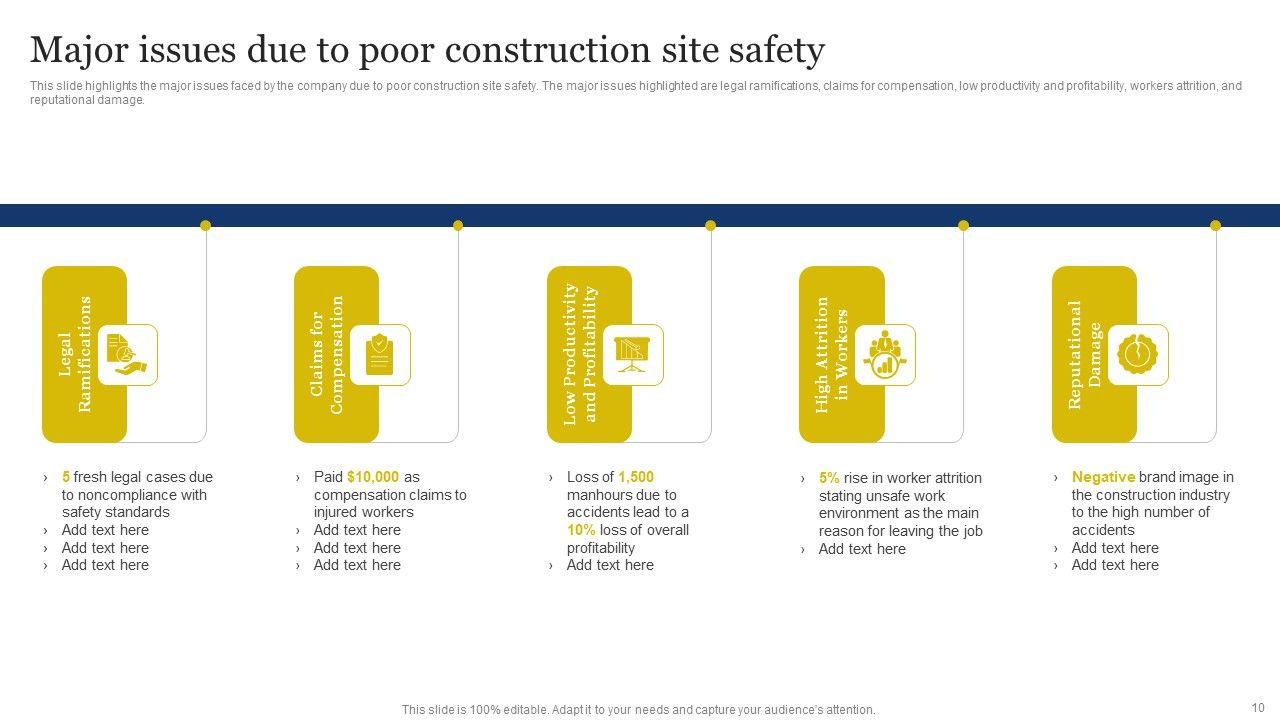 Major issues due to poor construction site safety

This slide highlights the major issues faced by the company due to poor construction site safety. The major issues highlighted are legal ramifications, claims for compensation, low productivity and profitability, workers attrition, and reputational damage.

Legal Ramifications

› 5 fresh legal cases due to noncompliance with safety standards
› Add text here
› Add text here
› Add text here

Claims for Compensation

› Paid $10,000 as compensation claims to injured workers
› Add text here
› Add text here
› Add text here

Low Productivity and Profitability

› Loss of 1,500 manhours due to accidents lead to a 10% loss of overall profitability
› Add text here

High Attrition in Workers

› 5% rise in worker attrition stating unsafe work environment as the main reason for leaving the job
› Add text here

Reputational Damage

› Negative brand image in the construction industry to the high number of accidents
› Add text here
› Add text here

This slide is 100% editable. Adapt it to your needs and capture your audience's attention.

10